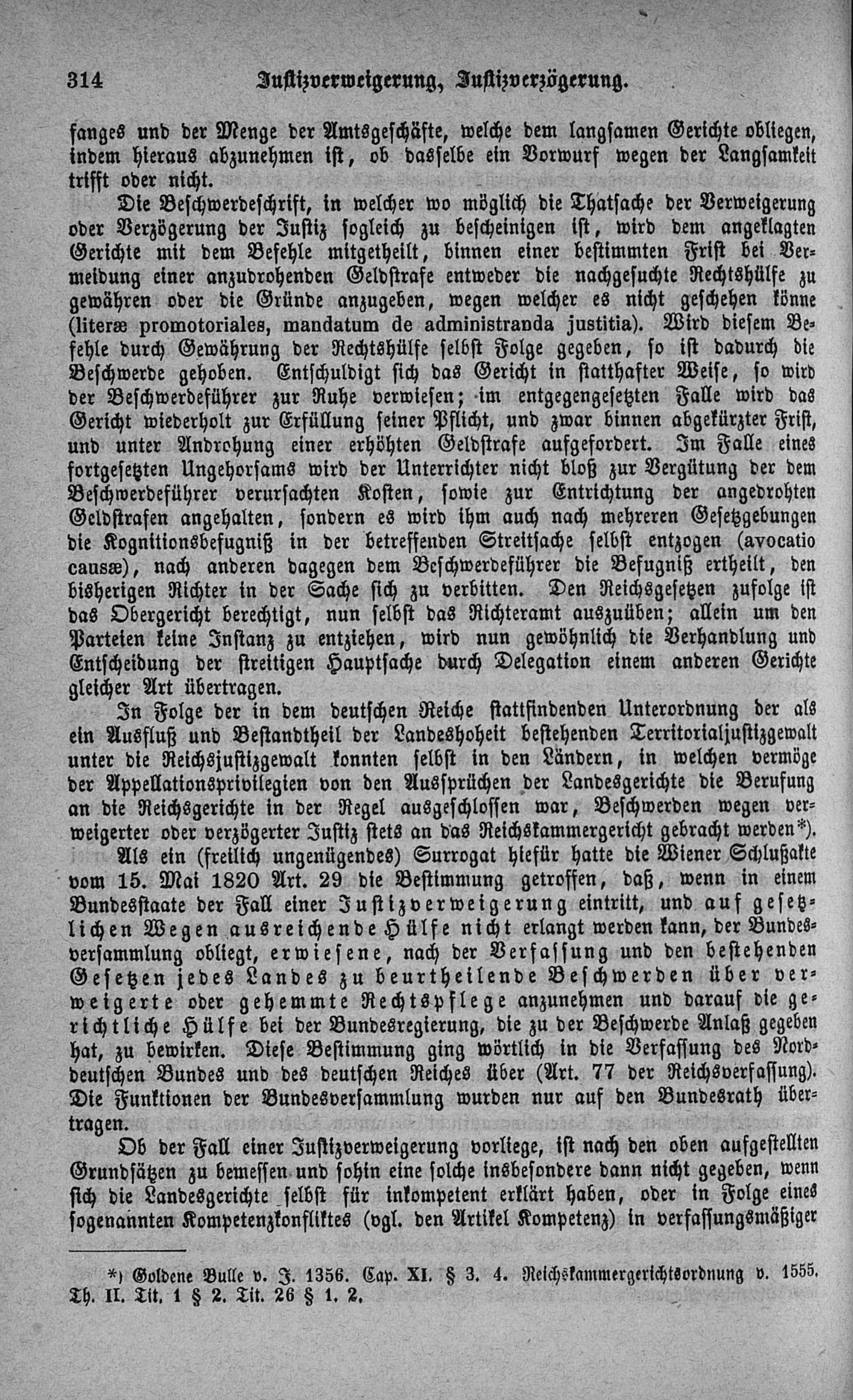 314 Justizverweigerung, Justizverzögerung.

fanges und der Menge der Amtsgeschäfte, welche dem langsamen Gerichte obliegen, indem hieraus abzunehmen ist, ob dasselbe ein Vorwurf wegen der Langsamkeit trifft oder nicht.

Die Beschwerdeschrift, in welcher wo möglich die Thatsache der Verweigerung oder Verzögerung der Justiz sogleich zu bescheinigen ist, wird dem angeklagten Gerichte mit dem Befehle mitgetheilt, binnen einer bestimmten Frist bei Vermeidung einer anzudrohenden Geldstrafe entweder die nachgesuchte Rechtshülfe zu gewähren oder die Gründe anzugeben, wegen welcher es nicht geschehen könne (literæ promotoriales, mandatum de administranda justitia). Wird diesem Befehle durch Gewährung der Rechtshülfe selbst Folge gegeben, so ist dadurch die Beschwerde gehoben. Entschuldigt sich das Gericht in statthafter Weise, so wird der Beschwerdeführer zur Ruhe verwiesen; im entgegengesetzten Falle wird das Gericht wiederholt zur Erfüllung seiner Pflicht, und zwar binnen abgekürzter Frist, und unter Androhung einer erhöhten Geldstrafe aufgefordert. Im Falle eines fortgesetzten Ungehorsams wird der Unterrichter nicht bloß zur Vergütung der dem Beschwerdeführer verursachten Kosten, sowie zur Entrichtung der angedrohten Geldstrafen angehalten, sondern es wird ihm auch nach mehreren Gesetzgebungen die Kognitionsbefugniß in der betreffenden Streitsache selbst entzogen (avocatio causæ), nach anderen dagegen dem Beschwerdeführer die Befugniß ertheilt, den bisherigen Richter in der Sache sich zu verbitten. Den Reichsgesetzen zufolge ist das Obergericht berechtigt, nun selbst das Richteramt auszuüben; allein um den Parteien keine Instanz zu entziehen, wird nun gewöhnlich die Verhandlung und Entscheidung der streitigen Hauptsache durch Delegation einem anderen Gerichte gleicher Art übertragen.

In Folge der in dem deutschen Reiche stattfindenden Unterordnung der als ein Ausfluß und Bestandtheil der Landeshoheit bestehenden Territorialjustizgewalt unter die Reichsjustizgewalt konnten selbst in den Ländern, in welchen vermöge der Appellationsprivilegien von den Aussprüchen der Landesgerichte die Berufung an die Reichsgerichte in der Regel ausgeschlossen war, Beschwerden wegen verweigerter oder verzögerter Justiz stets an das Reichskammergericht gebracht werden*).

Als ein (freilich ungenügendes) Surrogat hiefür hatte die Wiener Schlußakte vom 15. Mai 1820 Art. 29 die Bestimmung getroffen, daß, wenn in einem Bundesstaate der Fall einer Justizverweigerung eintritt, und auf gesetzlichen Wegen ausreichende Hülfe nicht erlangt werden kann, der Bundesversammlung obliegt, erwiesene, nach der Verfassung und den bestehenden Gesetzen jedes Landes zu beurtheilende Beschwerden über verweigerte oder gehemmte Rechtspflege anzunehmen und darauf die gerichtliche Hülfe bei der Bundesregierung, die zu der Beschwerde Anlaß gegeben hat, zu bewirken. Diese Bestimmung ging wörtlich in die Verfassung des Norddeutschen Bundes und des deutschen Reiches über (Art. 77 der Reichsverfassung). Die Funktionen der Bundesversammlung wurden nur auf den Bundesrath übertragen.

Ob der Fall einer Justizverweigerung vorliege, ist nach den oben aufgestellten Grundsätzen zu bemessen und sohin eine solche insbesondere dann nicht gegeben, wenn sich die Landesgerichte selbst für inkompetent erklärt haben, oder in Folge eines sogenannten Kompetenzkonfliktes (vgl. den Artikel Kompetenz) in verfassungsmäßiger

*) Goldene Bulle v. J. 1356. Cap. XI. § 3. 4. Reichskammergerichtsordnung v. 1555. Th. II. Tit. 1 § 2. Tit. 26 § 1. 2.